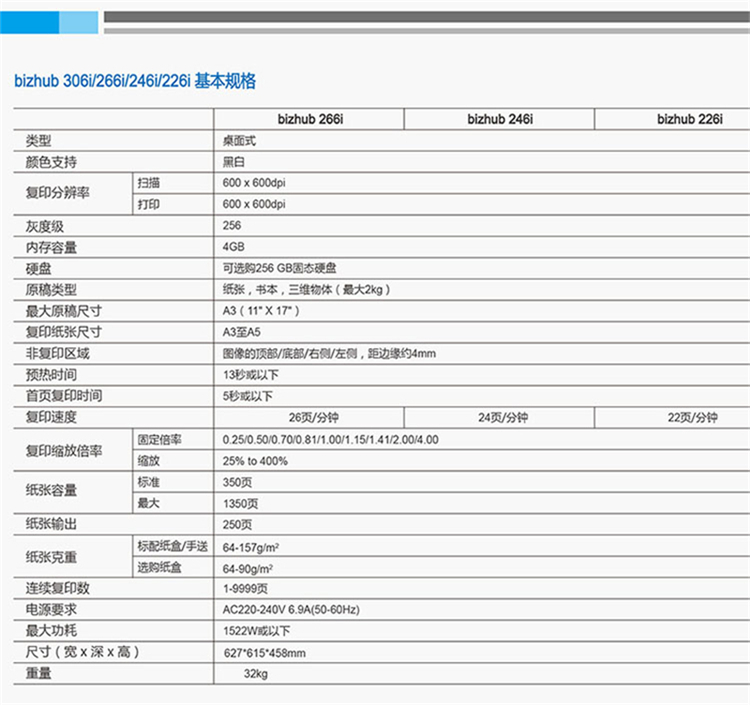 bizhub 306i/266i/246i/226i 基本规格

| | | bizhub 266i | bizhub 246i | bizhub 226i |
|---|---|---|---|---|
| 类型 | | 桌面式 | | |
| 颜色支持 | | 黑白 | | |
| 复印分辨率 | 扫描 | 600 x 600dpi | | |
| | 打印 | 600 x 600dpi | | |
| 灰度级 | | 256 | | |
| 内存容量 | | 4GB | | |
| 硬盘 | | 可选购256 GB固态硬盘 | | |
| 原稿类型 | | 纸张，书本，三维物体（最大2kg） | | |
| 最大原稿尺寸 | | A3（11" X 17"） | | |
| 复印纸张尺寸 | | A3至A5 | | |
| 非复印区域 | | 图像的顶部/底部/右侧/左侧，距边缘约4mm | | |
| 预热时间 | | 13秒或以下 | | |
| 首页复印时间 | | 5秒或以下 | | |
| 复印速度 | | 26页/分钟 | 24页/分钟 | 22页/分钟 |
| 复印缩放倍率 | 固定倍率 | 0.25/0.50/0.70/0.81/1.00/1.15/1.41/2.00/4.00 | | |
| | 缩放 | 25% to 400% | | |
| 纸张容量 | 标准 | 350页 | | |
| | 最大 | 1350页 | | |
| 纸张输出 | | 250页 | | |
| 纸张克重 | 标配纸盒/手送 | 64-157g/m² | | |
| | 选购纸盒 | 64-90g/m² | | |
| 连续复印数 | | 1-9999页 | | |
| 电源要求 | | AC220-240V 6.9A(50-60Hz) | | |
| 最大功耗 | | 1522W或以下 | | |
| 尺寸（宽 x 深 x 高） | | 627*615*458mm | | |
| 重量 | | 32kg | | |